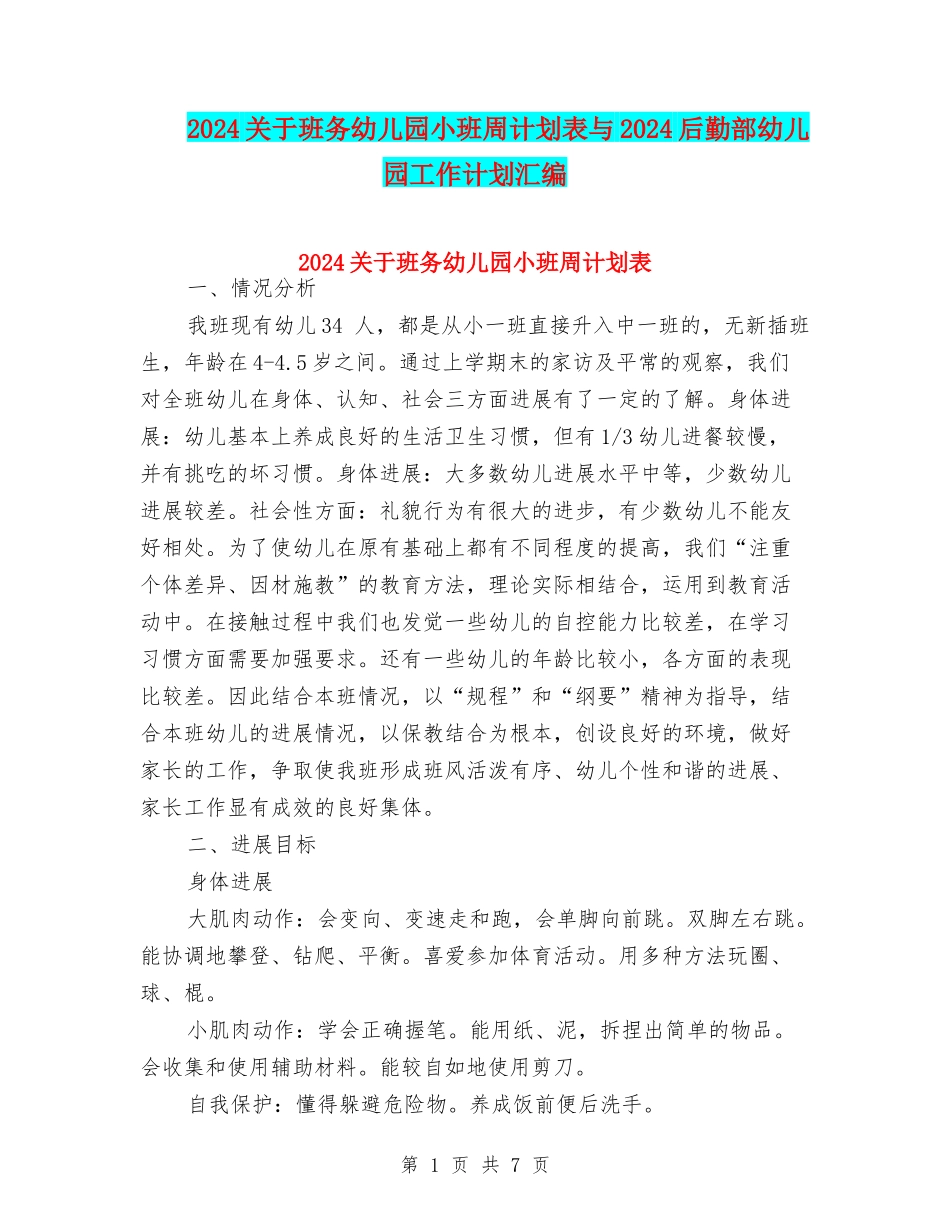 2024关于班务幼儿园小班周计划表与2024后勤部幼儿园工作计划汇编

2024关于班务幼儿园小班周计划表

一、情况分析

我班现有幼儿34 人，都是从小一班直接升入中一班的，无新插班生，年龄在4-4.5岁之间。通过上学期末的家访及平常的观察，我们对全班幼儿在身体、认知、社会三方面进展有了一定的了解。身体进展：幼儿基本上养成良好的生活卫生习惯，但有1/3幼儿进餐较慢，并有挑吃的坏习惯。身体进展：大多数幼儿进展水平中等，少数幼儿进展较差。社会性方面：礼貌行为有很大的进步，有少数幼儿不能友好相处。为了使幼儿在原有基础上都有不同程度的提高，我们“注重个体差异、因材施教”的教育方法，理论实际相结合，运用到教育活动中。在接触过程中我们也发觉一些幼儿的自控能力比较差，在学习习惯方面需要加强要求。还有一些幼儿的年龄比较小，各方面的表现比较差。因此结合本班情况，以“规程”和“纲要”精神为指导，结合本班幼儿的进展情况，以保教结合为根本，创设良好的环境，做好家长的工作，争取使我班形成班风活泼有序、幼儿个性和谐的进展、家长工作显有成效的良好集体。

二、进展目标

身体进展

大肌肉动作：会变向、变速走和跑，会单脚向前跳。双脚左右跳。能协调地攀登、钻爬、平衡。喜爱参加体育活动。用多种方法玩圈、球、棍。

小肌肉动作：学会正确握笔。能用纸、泥，拆捏出简单的物品。会收集和使用辅助材料。能较自如地使用剪刀。

自我保护：懂得躲避危险物。养成饭前便后洗手。

第 1 页 共 7 页